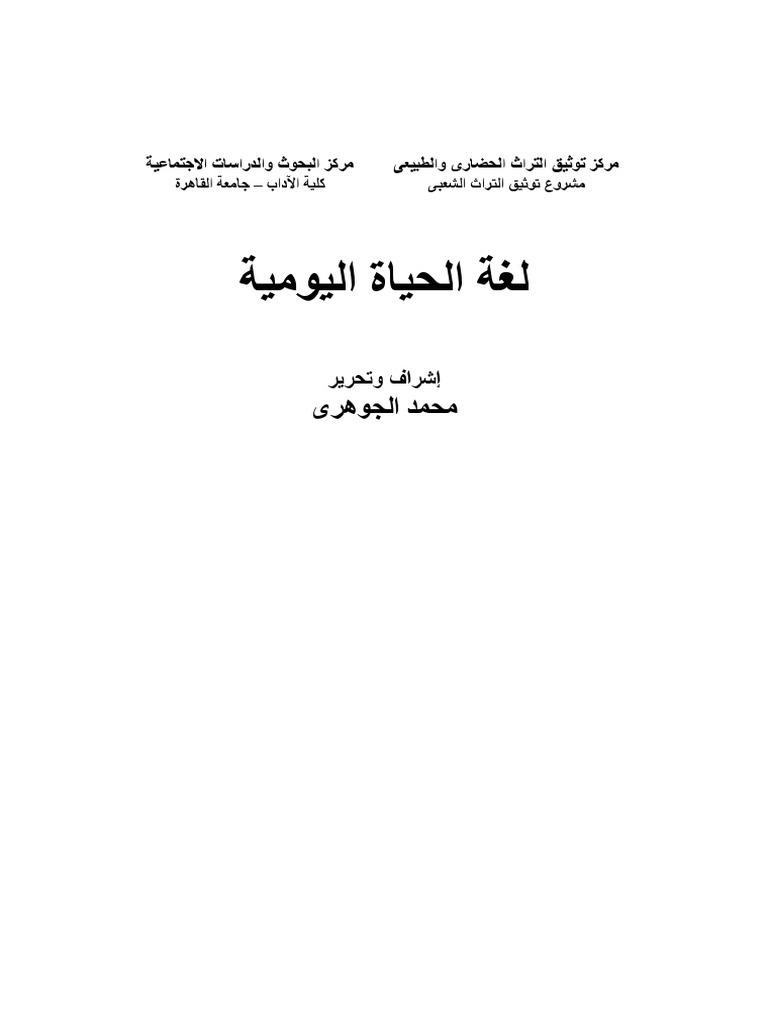 مركز توثيق التراث الحضارى والطبيعى
مشروع توثيق التراث الشعبى

مركز البحوث والدراسات الاجتماعية
كلية الآداب – جامعة القاهرة

لغة الحياة اليومية

إشراف وتحرير
محمد الجوهرى